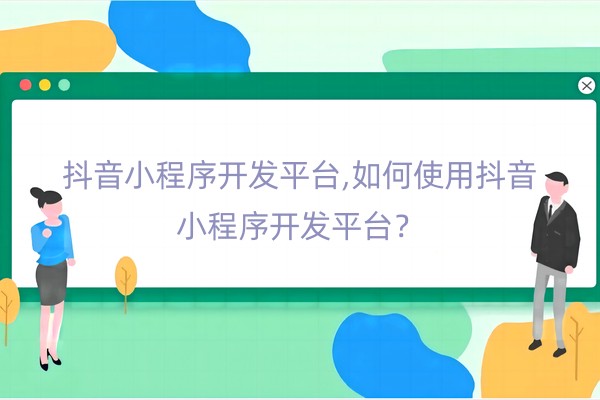 抖音小程序开发平台,如何使用抖音小程序开发平台?